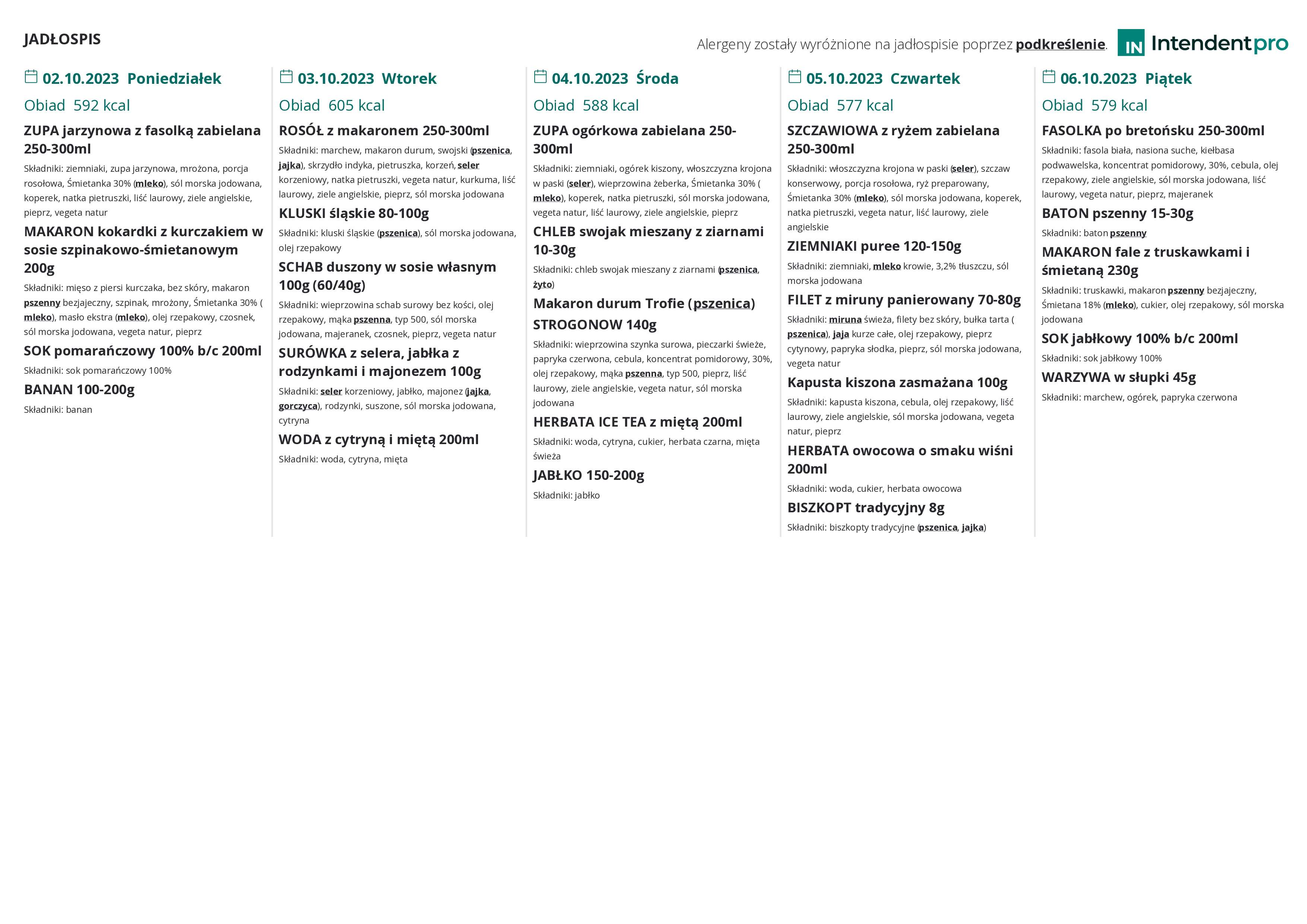 JADŁOSPIS

Alergeny zostały wyróżnione na jadłospisie poprzez podkreślenie.

IN Intendentpro

02.10.2023 Poniedziałek

Obiad 592 kcal

ZUPA jarzynowa z fasolką zabielana 250-300ml

Składniki: ziemniaki, zupa jarzynowa, mrożona, porcja rosołowa, Śmietanka 30% (mleko), sól morska jodowana, koperek, natka pietruszki, liść laurowy, ziele angielskie, pieprz, vegeta natur

MAKARON kokardki z kurczakiem w sosie szpinakowo-śmietanowym 200g

Składniki: mięso z piersi kurczaka, bez skóry, makaron pszenny bezjajeczny, szpinak, mrożony, Śmietanka 30% ( mleko), masło ekstra (mleko), olej rzepakowy, czosnek, sól morska jodowana, vegeta natur, pieprz

SOK pomarańczowy 100% b/c 200ml

Składniki: sok pomarańczowy 100%

BANAN 100-200g

Składniki: banan

03.10.2023 Wtorek

Obiad 605 kcal

ROSÓŁ z makaronem 250-300ml

Składniki: marchew, makaron durum, swojski (pszenica, jajka), skrzydło indyka, pietruszka, korzeń, seler korzeniowy, natka pietruszki, vegeta natur, kurkuma, liść laurowy, ziele angielskie, pieprz, sól morska jodowana

KLUSKI śląskie 80-100g

Składniki: kluski śląskie (pszenica), sól morska jodowana, olej rzepakowy

SCHAB duszony w sosie własnym 100g (60/40g)

Składniki: wieprzowina schab surowy bez kości, olej rzepakowy, mąka pszenna, typ 500, sól morska jodowana, majeranek, czosnek, pieprz, vegeta natur

SURÓWKA z selera, jabłka z rodzynkami i majonezem 100g

Składniki: seler korzeniowy, jabłko, majonez (jajka, gorczyca), rodzynki, suszone, sól morska jodowana, cytryna

WODA z cytryną i miętą 200ml

Składniki: woda, cytryna, mięta

04.10.2023 Środa

Obiad 588 kcal

ZUPA ogórkowa zabielana 250-300ml

Składniki: ziemniaki, ogórek kiszony, włoszczyzna krojona w paski (seler), wieprzowina żeberka, Śmietanka 30% ( mleko), koperek, natka pietruszki, sól morska jodowana, vegeta natur, liść laurowy, ziele angielskie, pieprz

CHLEB swojak mieszany z ziarnami 10-30g

Składniki: chleb swojak mieszany z ziarnami (pszenica, żyto)

Makaron durum Trofie (pszenica)

STROGONOW 140g

Składniki: wieprzowina szynka surowa, pieczarki świeże, papryka czerwona, cebula, koncentrat pomidorowy, 30%, olej rzepakowy, mąka pszenna, typ 500, pieprz, liść laurowy, ziele angielskie, vegeta natur, sól morska jodowana

HERBATA ICE TEA z miętą 200ml

Składniki: woda, cytryna, cukier, herbata czarna, mięta świeża

JABŁKO 150-200g

Składniki: jabłko

05.10.2023 Czwartek

Obiad 577 kcal

SZCZAWIOWA z ryżem zabielana 250-300ml

Składniki: włoszczyzna krojona w paski (seler), szczaw konserwowy, porcja rosołowa, ryż preparowany, Śmietanka 30% (mleko), sól morska jodowana, koperek, natka pietruszki, vegeta natur, liść laurowy, ziele angielskie

ZIEMNIAKI puree 120-150g

Składniki: ziemniaki, mleko krowie, 3,2% tłuszczu, sól morska jodowana

FILET z miruny panierowany 70-80g

Składniki: miruna świeża, filety bez skóry, bułka tarta ( pszenica), jaja kurze całe, olej rzepakowy, pieprz cytynowy, papryka słodka, pieprz, sól morska jodowana, vegeta natur

Kapusta kiszona zasmażana 100g

Składniki: kapusta kiszona, cebula, olej rzepakowy, liść laurowy, ziele angielskie, sól morska jodowana, vegeta natur, pieprz

HERBATA owocowa o smaku wiśni 200ml

Składniki: woda, cukier, herbata owocowa

BISZKOPT tradycyjny 8g

Składniki: biszkopty tradycyjne (pszenica, jajka)

06.10.2023 Piątek

Obiad 579 kcal

FASOLKA po bretońsku 250-300ml

Składniki: fasola biała, nasiona suche, kiełbasa podwawelska, koncentrat pomidorowy, 30%, cebula, olej rzepakowy, ziele angielskie, sól morska jodowana, liść laurowy, vegeta natur, pieprz, majeranek

BATON pszenny 15-30g

Składniki: baton pszenny

MAKARON fale z truskawkami i śmietaną 230g

Składniki: truskawki, makaron pszenny bezjajeczny, Śmietana 18% (mleko), cukier, olej rzepakowy, sól morska jodowana

SOK jabłkowy 100% b/c 200ml

Składniki: sok jabłkowy 100%

WARZYWA w słupki 45g

Składniki: marchew, ogórek, papryka czerwona